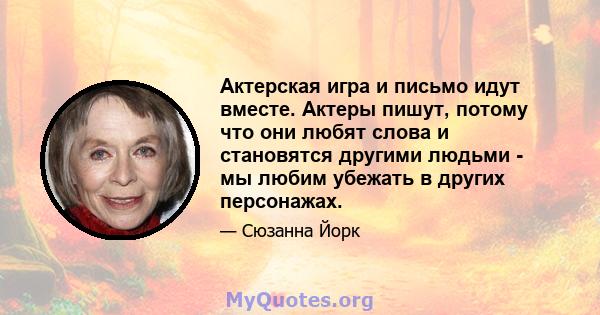 Актерская игра и письмо идут вместе. Актеры пишут, потому что они любят слова и становятся другими людьми - мы любим убежать в других персонажах.

— Сюзанна Йорк

MyQuotes.org